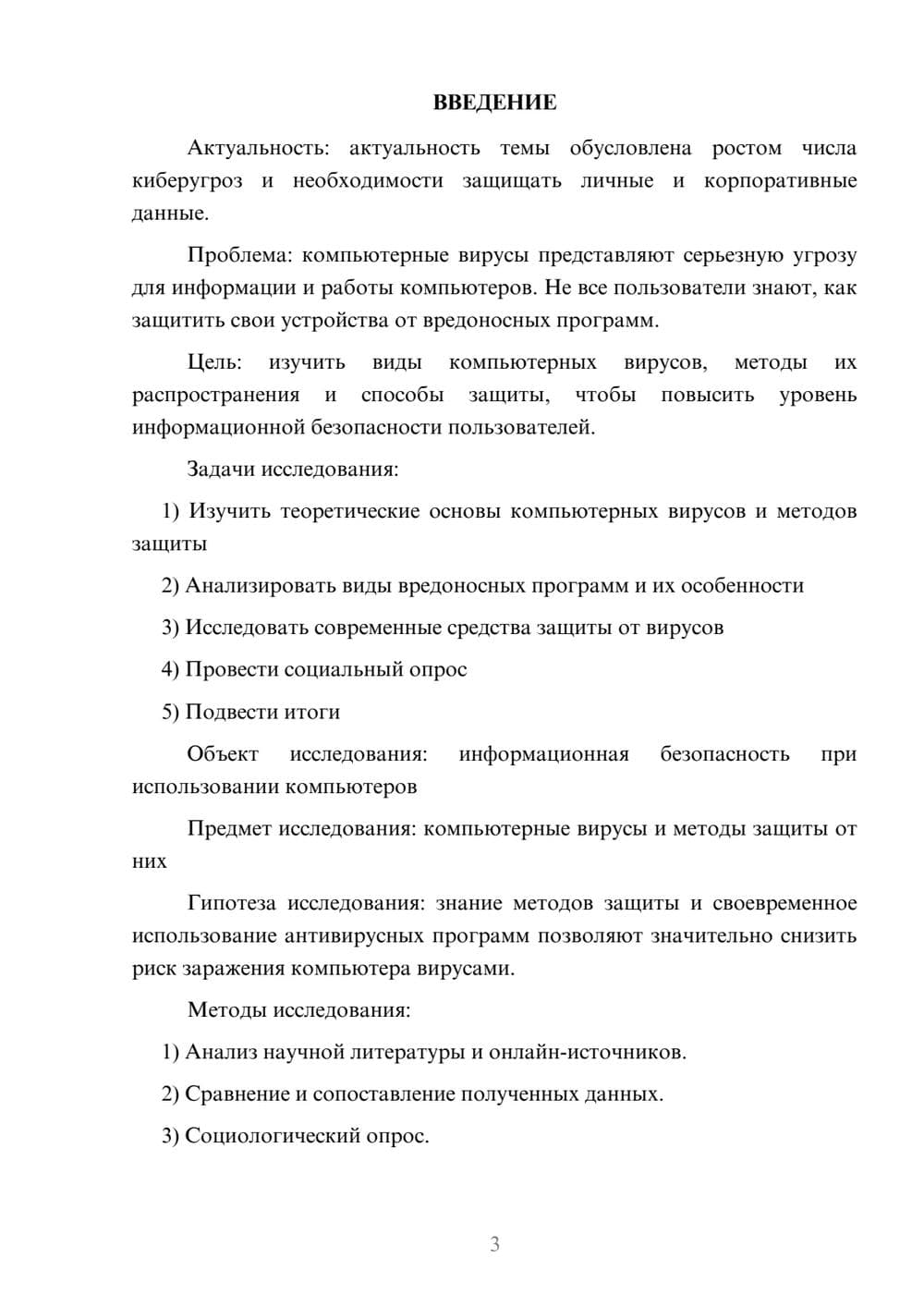 ВВЕДЕНИЕ

Актуальность: актуальность темы обусловлена ростом числа киберугроз и необходимости защищать личные и корпоративные данные.

Проблема: компьютерные вирусы представляют серьезную угрозу для информации и работы компьютеров. Не все пользователи знают, как защитить свои устройства от вредоносных программ.

Цель: изучить виды компьютерных вирусов, методы их распространения и способы защиты, чтобы повысить уровень информационной безопасности пользователей.

Задачи исследования:

1) Изучить теоретические основы компьютерных вирусов и методов защиты

2) Анализировать виды вредоносных программ и их особенности

3) Исследовать современные средства защиты от вирусов

4) Провести социальный опрос

5) Подвести итоги

Объект исследования: информационная безопасность при использовании компьютеров

Предмет исследования: компьютерные вирусы и методы защиты от них

Гипотеза исследования: знание методов защиты и своевременное использование антивирусных программ позволяют значительно снизить риск заражения компьютера вирусами.

Методы исследования:

1) Анализ научной литературы и онлайн-источников.

2) Сравнение и сопоставление полученных данных.

3) Социологический опрос.

3